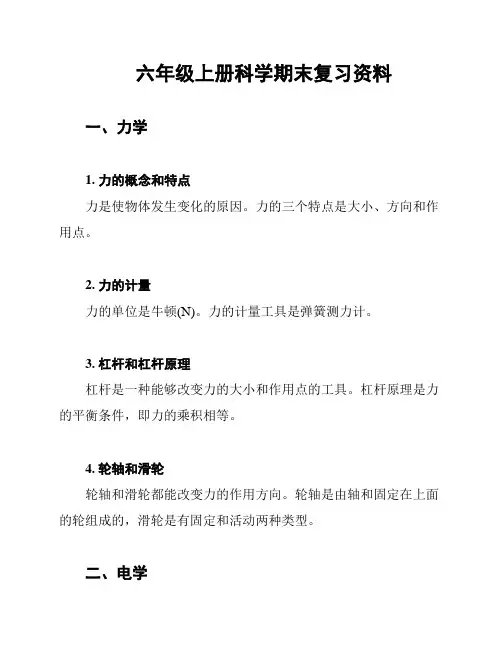 六年级上册科学期末复习资料

一、力学

1. 力的概念和特点

力是使物体发生变化的原因。力的三个特点是大小、方向和作用点。

2. 力的计量

力的单位是牛顿(N)。力的计量工具是弹簧测力计。

3. 杠杆和杠杆原理

杠杆是一种能够改变力的大小和作用点的工具。杠杆原理是力的平衡条件，即力的乘积相等。

4. 轮轴和滑轮

轮轴和滑轮都能改变力的作用方向。轮轴是由轴和固定在上面的轮组成的，滑轮是有固定和活动两种类型。

二、电学